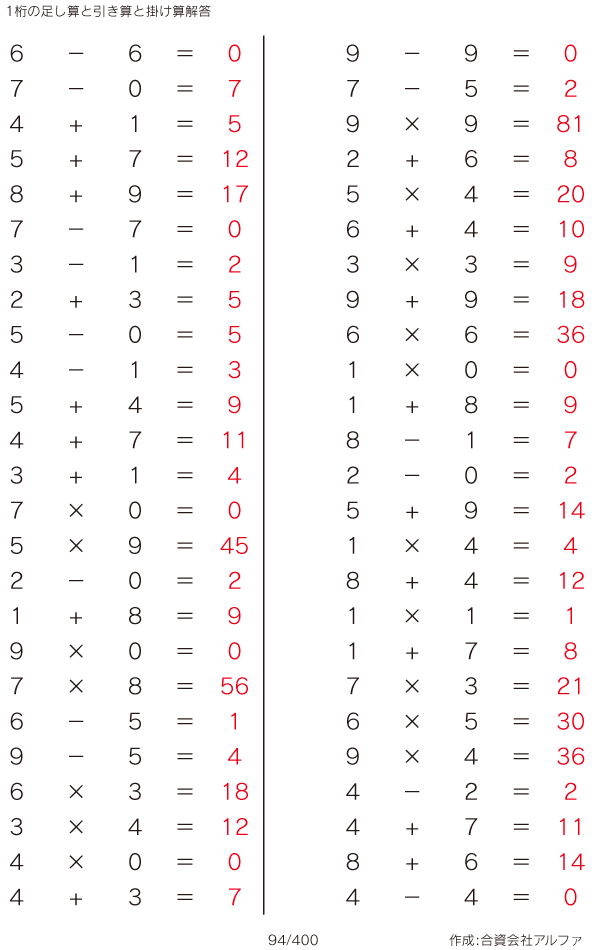 1桁の足し算と引き算と掛け算解答

$6 - 6 = 0$
$7 - 0 = 7$
$4 + 1 = 5$
$5 + 7 = 12$
$8 + 9 = 17$
$7 - 7 = 0$
$3 - 1 = 2$
$2 + 3 = 5$
$5 - 0 = 5$
$4 - 1 = 3$
$5 + 4 = 9$
$4 + 7 = 11$
$3 + 1 = 4$
$7 \times 0 = 0$
$5 \times 9 = 45$
$2 - 0 = 2$
$1 + 8 = 9$
$9 \times 0 = 0$
$7 \times 8 = 56$
$6 - 5 = 1$
$9 - 5 = 4$
$6 \times 3 = 18$
$3 \times 4 = 12$
$4 \times 0 = 0$
$4 + 3 = 7$

$9 - 9 = 0$
$7 - 5 = 2$
$9 \times 9 = 81$
$2 + 6 = 8$
$5 \times 4 = 20$
$6 + 4 = 10$
$3 \times 3 = 9$
$9 + 9 = 18$
$6 \times 6 = 36$
$1 \times 0 = 0$
$1 + 8 = 9$
$8 - 1 = 7$
$2 - 0 = 2$
$5 + 9 = 14$
$1 \times 4 = 4$
$8 + 4 = 12$
$1 \times 1 = 1$
$1 + 7 = 8$
$7 \times 3 = 21$
$6 \times 5 = 30$
$9 \times 4 = 36$
$4 - 2 = 2$
$4 + 7 = 11$
$8 + 6 = 14$
$4 - 4 = 0$

94/400

作成:合資会社アルファ